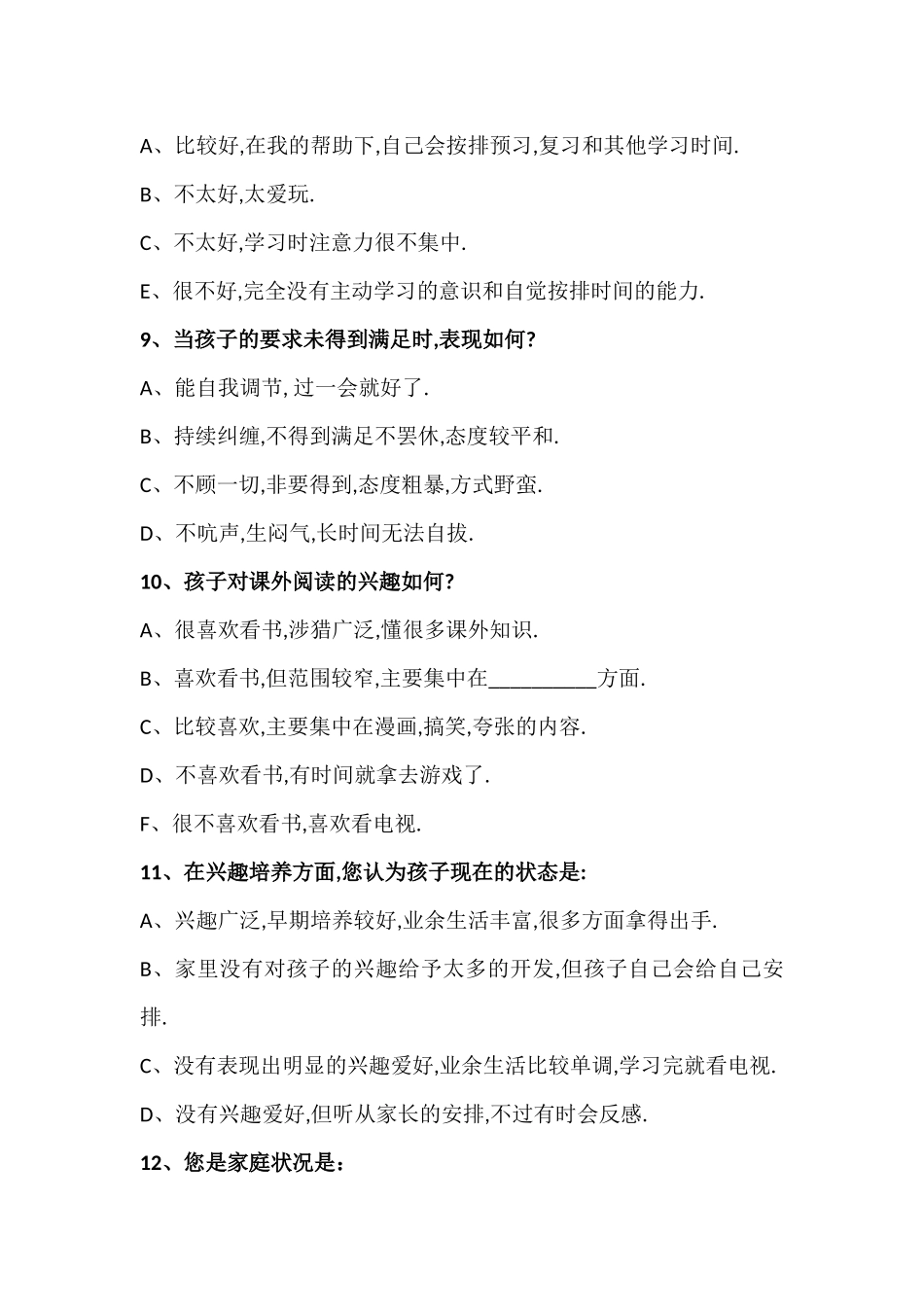 A、比较好,在我的帮助下,自己会按排预习,复习和其他学习时间.

B、不太好,太爱玩.

C、不太好,学习时注意力很不集中.

E、很不好,完全没有主动学习的意识和自觉按排时间的能力.

9、当孩子的要求未得到满足时,表现如何?

A、能自我调节, 过一会就好了.

B、持续纠缠,不得到满足不罢休,态度较平和.

C、不顾一切,非要得到,态度粗暴,方式野蛮.

D、不吭声,生闷气,长时间无法自拔.

10、孩子对课外阅读的兴趣如何?

A、很喜欢看书,涉猎广泛,懂很多课外知识.

B、喜欢看书,但范围较窄,主要集中在__________方面.

C、比较喜欢,主要集中在漫画,搞笑,夸张的内容.

D、不喜欢看书,有时间就拿去游戏了.

F、很不喜欢看书,喜欢看电视.

11、在兴趣培养方面,您认为孩子现在的状态是:

A、兴趣广泛,早期培养较好,业余生活丰富,很多方面拿得出手.

B、家里没有对孩子的兴趣给予太多的开发,但孩子自己会给自己安排.

C、没有表现出明显的兴趣爱好,业余生活比较单调,学习完就看电视.

D、没有兴趣爱好,但听从家长的安排,不过有时会反感.

12、您是家庭状况是: